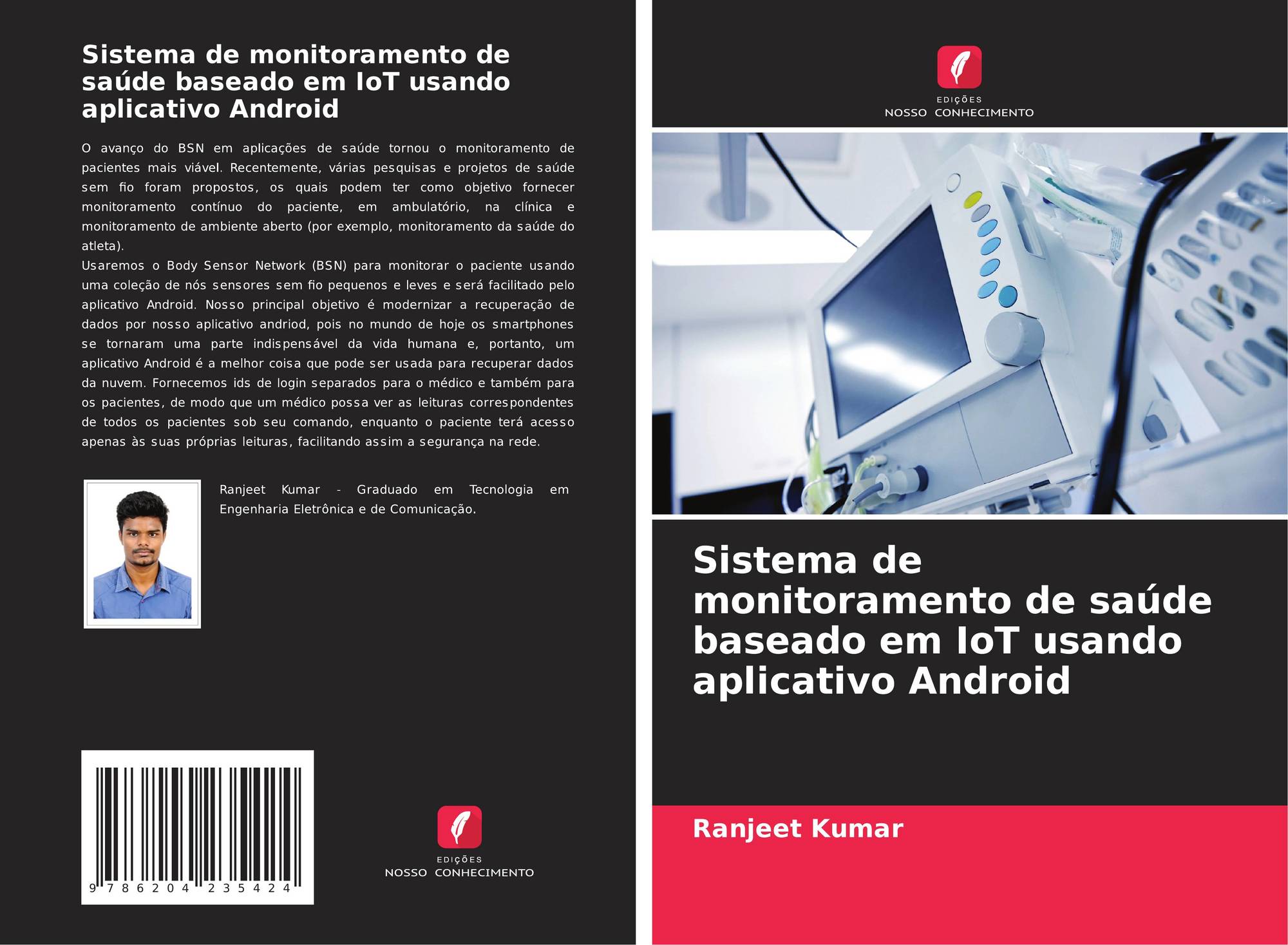 Sistema de monitoramento de saúde baseado em IoT usando aplicativo Android

O avanço do BSN em aplicações de saúde tornou o monitoramento de pacientes mais viável. Recentemente, várias pesquisas e projetos de saúde sem fio foram propostos, os quais podem ter como objetivo fornecer monitoramento contínuo do paciente, em ambulatório, na clínica e monitoramento de ambiente aberto (por exemplo, monitoramento da saúde do atleta).
Usaremos o Body Sensor Network (BSN) para monitorar o paciente usando uma coleção de nós sensores sem fio pequenos e leves e será facilitado pelo aplicativo Android. Nosso principal objetivo é modernizar a recuperação de dados por nosso aplicativo andriod, pois no mundo de hoje os smartphones se tornaram uma parte indispensável da vida humana e, portanto, um aplicativo Android é a melhor coisa que pode ser usada para recuperar dados da nuvem. Fornecemos ids de login separados para o médico e também para os pacientes, de modo que um médico possa ver as leituras correspondentes de todos os pacientes sob seu comando, enquanto o paciente terá acesso apenas às suas próprias leituras, facilitando assim a segurança na rede.

Ranjeet Kumar - Graduado em Tecnologia em Engenharia Eletrônica e de Comunicação.

9 786204 235424

EDIÇÕES
NOSSO CONHECIMENTO

EDIÇÕES
NOSSO CONHECIMENTO

Sistema de monitoramento de saúde baseado em IoT usando aplicativo Android

Ranjeet Kumar